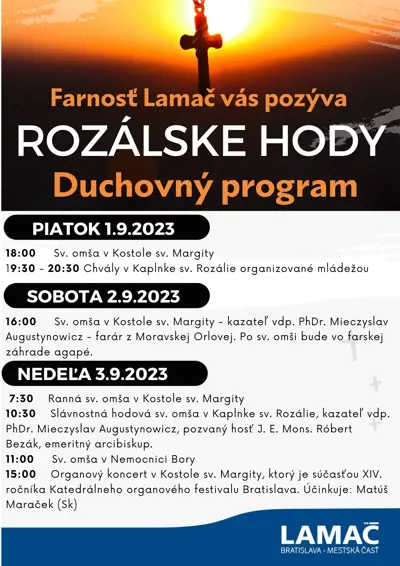 Farnosť Lamač vás pozýva
ROZÁLSKE HODY
Duchovný program

PIATOK 1.9.2023

18:00 Sv. omša v Kostole sv. Margity
19:30 - 20:30 Chvály v Kaplnke sv. Rozálie organizované mládežou

SOBOTA 2.9.2023

16:00 Sv. omša v Kostole sv. Margity - kazateľ vdp. PhDr. Mieczyslav Augustynowicz - farár z Moravskej Orlovej. Po sv. omši bude vo farskej záhrade agapé.

NEDEĽA 3.9.2023

7:30 Ranná sv. omša v Kostole sv. Margity
10:30 Slávnostná hodová sv. omša v Kaplnke sv. Rozálie, kazateľ vdp. PhDr. Mieczyslav Augustynowicz, pozvaný hosť J. E. Mons. Róbert Bezák, emeritný arcibiskup.
11:00 Sv. omša v Nemocnici Bory
15:00 Organový koncert v Kostole sv. Margity, ktorý je súčasťou XIV. ročníka Katedrálneho organového festivalu Bratislava. Účinkuje: Matúš Maraček (Sk)

LAMAČ
BRATISLAVA - MESTSKÁ ČASŤ